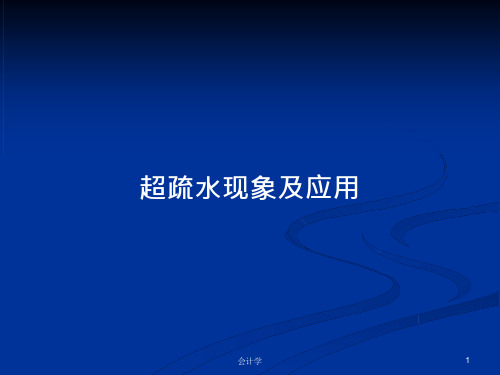 超疏水现象及应用

会计学

1